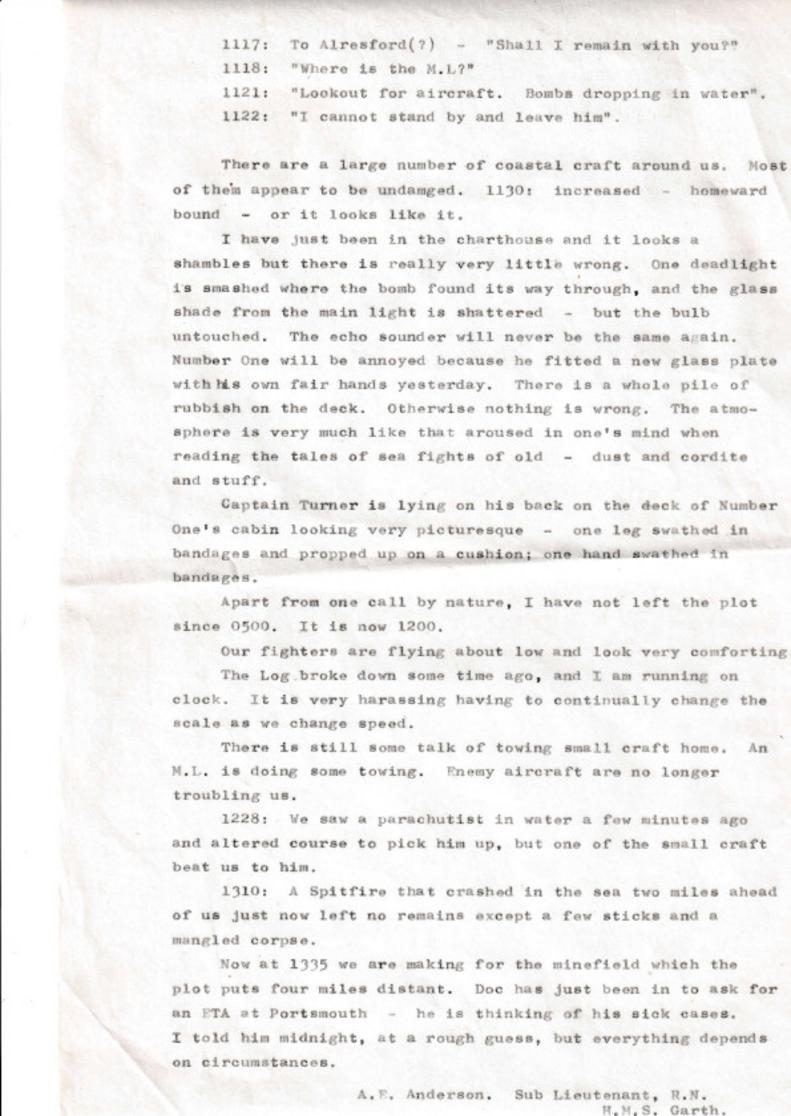 1117: To Alresford(?) - "Shall I remain with you?"
1118: "Where is the M.L?"
1121: "Lookout for aircraft. Bombs dropping in water".
1122: "I cannot stand by and leave him".

There are a large number of coastal craft around us. Most of them appear to be undamged. 1130: increased - homeward bound - or it looks like it.

I have just been in the charthouse and it looks a shambles but there is really very little wrong. One deadlight is smashed where the bomb found its way through, and the glass shade from the main light is shattered - but the bulb untouched. The echo sounder will never be the same again. Number One will be annoyed because he fitted a new glass plate with his own fair hands yesterday. There is a whole pile of rubbish on the deck. Otherwise nothing is wrong. The atmosphere is very much like that aroused in one's mind when reading the tales of sea fights of old - dust and cordite and stuff.

Captain Turner is lying on his back on the deck of Number One's cabin looking very picturesque - one leg swathed in bandages and propped up on a cushion; one hand swathed in bandages.

Apart from one call by nature, I have not left the plot since 0500. It is now 1200.

Our fighters are flying about low and look very comforting.

The Log broke down some time ago, and I am running on clock. It is very harassing having to continually change the scale as we change speed.

There is still some talk of towing small craft home. An M.L. is doing some towing. Enemy aircraft are no longer troubling us.

1228: We saw a parachutist in water a few minutes ago and altered course to pick him up, but one of the small craft beat us to him.

1310: A Spitfire that crashed in the sea two miles ahead of us just now left no remains except a few sticks and a mangled corpse.

Now at 1335 we are making for the minefield which the plot puts four miles distant. Doc has just been in to ask for an ETA at Portsmouth - he is thinking of his sick cases. I told him midnight, at a rough guess, but everything depends on circumstances.

A.E. Anderson. Sub Lieutenant, R.N.
H.M.S. Garth.